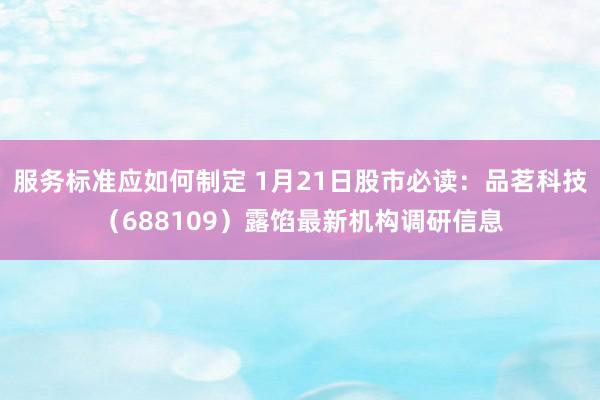 服务标准应如何制定 1月21日股市必读：品茗科技（688109）露馅最新机构调研信息